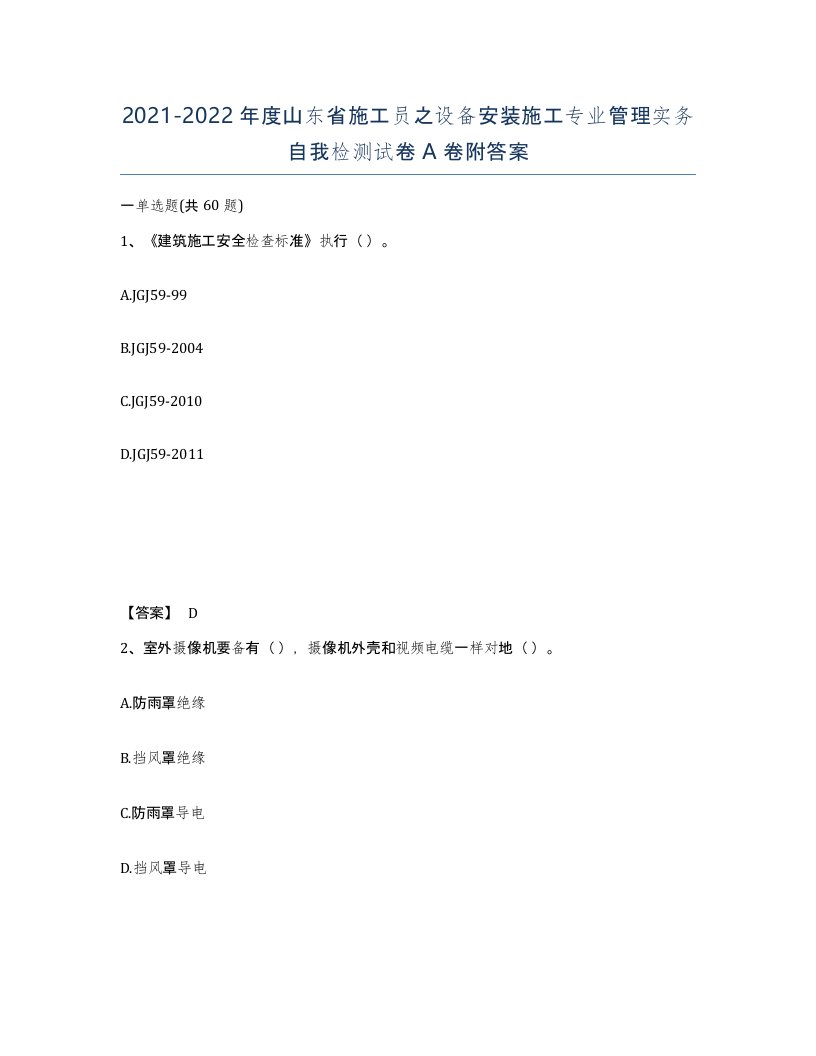 2021-2022年度山东省施工员之设备安装施工专业管理实务自我检测试卷A卷附答案

一单选题(共60题)

1、《建筑施工安全检查标准》执行（）。

A.JGJ59-99

B.JGJ59-2004

C.JGJ59-2010

D.JGJ59-2011

【答案】 D

2、室外摄像机要备有（），摄像机外壳和视频电缆一样对地（）。

A.防雨罩绝缘

B.挡风罩绝缘

C.防雨罩导电

D.挡风罩导电